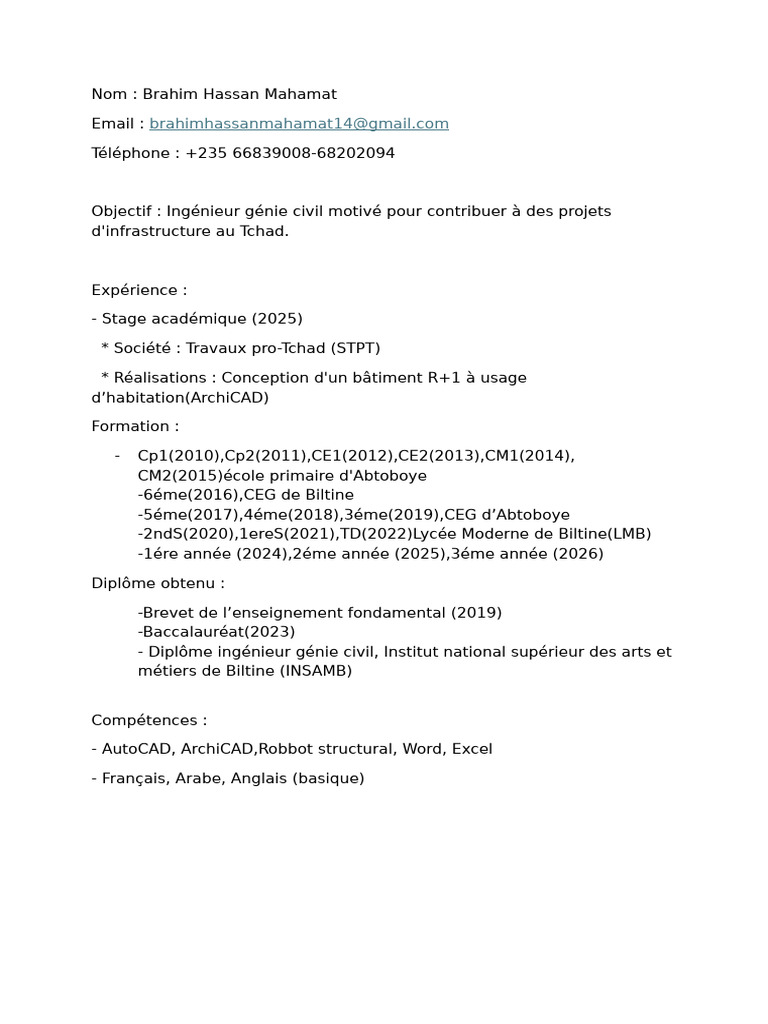 Nom : Brahim Hassan Mahamat

Email : brahimhassanmahamat14@gmail.com

Téléphone : +235 66839008-68202094

Objectif : Ingénieur génie civil motivé pour contribuer à des projets d'infrastructure au Tchad.

Expérience :

- Stage académique (2025)

* Société : Travaux pro-Tchad (STPT)

* Réalisations : Conception d'un bâtiment R+1 à usage d'habitation(ArchiCAD)

Formation :

- Cp1(2010),Cp2(2011),CE1(2012),CE2(2013),CM1(2014), CM2(2015)école primaire d'Abtoboye
-6éme(2016),CEG de Biltine
-5éme(2017),4éme(2018),3éme(2019),CEG d'Abtoboye
-2ndS(2020),1ereS(2021),TD(2022)Lycée Moderne de Biltine(LMB)
-1ére année (2024),2éme année (2025),3éme année (2026)

Diplôme obtenu :

-Brevet de l'enseignement fondamental (2019)
-Baccalauréat(2023)
- Diplôme ingénieur génie civil, Institut national supérieur des arts et métiers de Biltine (INSAMB)

Compétences :

- AutoCAD, ArchiCAD,Robbot structural, Word, Excel

- Français, Arabe, Anglais (basique)